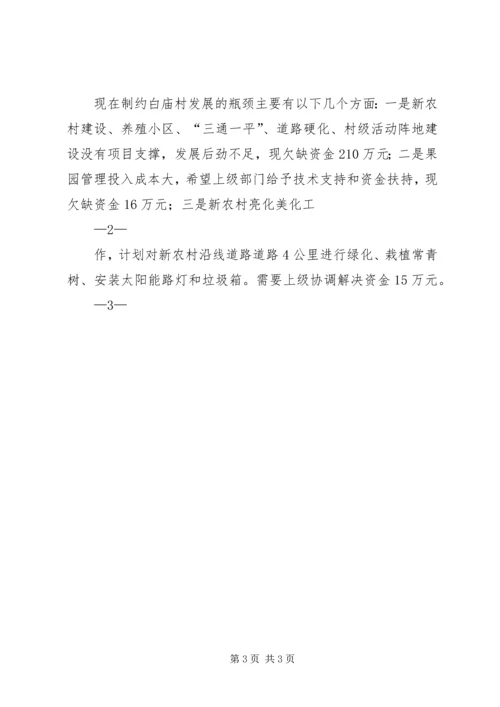 现在制约白庙村发展的瓶颈主要有以下几个方面：一是新农村建设、养殖小区、“三通一平”、道路硬化、村级活动阵地建设没有项目支撑，发展后劲不足，现欠缺资金210万元；二是果园管理投入成本大，希望上级部门给予技术支持和资金扶持，现欠缺资金16万元；三是新农村亮化美化工

—2—

作，计划对新农村沿线道路道路4公里进行绿化、栽植常青树、安装太阳能路灯和垃圾箱。需要上级协调解决资金15万元。

—3—

第3页 共3页